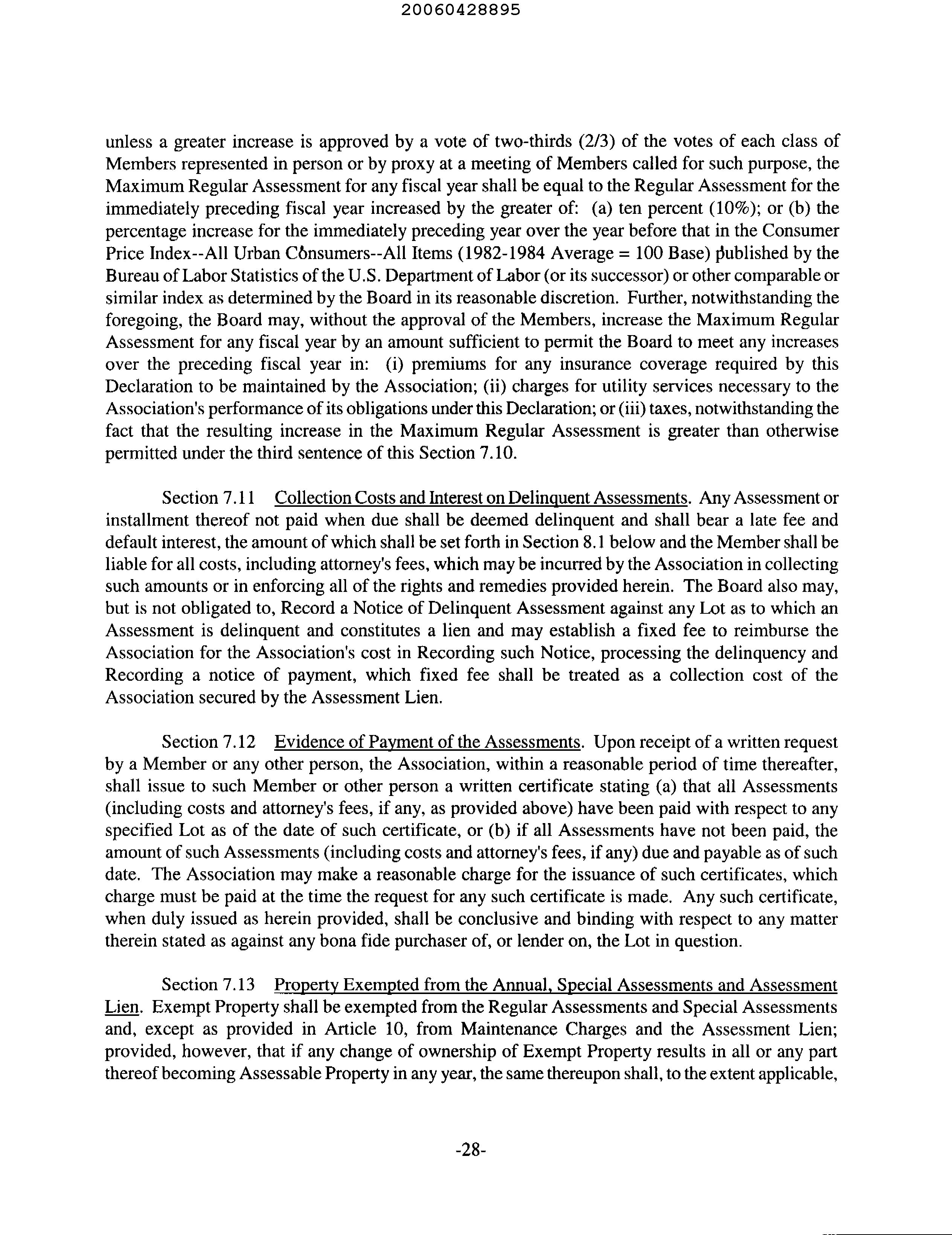 20060428895

unless a greater increase is approved by a vote of two-thirds (2/3) of the votes of each class of Members represented in person or by proxy at a meeting of Members called for such purpose, the Maximum Regular Assessment for any fiscal year shall be equal to the Regular Assessment for the immediately preceding fiscal year increased by the greater of: (a) ten percent (10%); or (b) the percentage increase for the immediately preceding year over the year before that in the Consumer Price Index--All Urban Consumers--All Items (1982-1984 Average = 100 Base) published by the Bureau of Labor Statistics of the U.S. Department of Labor (or its successor) or other comparable or similar index as determined by the Board in its reasonable discretion. Further, notwithstanding the foregoing, the Board may, without the approval of the Members, increase the Maximum Regular Assessment for any fiscal year by an amount sufficient to permit the Board to meet any increases over the preceding fiscal year in: (i) premiums for any insurance coverage required by this Declaration to be maintained by the Association; (ii) charges for utility services necessary to the Association's performance of its obligations under this Declaration; or (iii) taxes, notwithstanding the fact that the resulting increase in the Maximum Regular Assessment is greater than otherwise permitted under the third sentence of this Section 7.10.

Section 7.11 Collection Costs and Interest on Delinquent Assessments. Any Assessment or installment thereof not paid when due shall be deemed delinquent and shall bear a late fee and default interest, the amount of which shall be set forth in Section 8.1 below and the Member shall be liable for all costs, including attorney's fees, which may be incurred by the Association in collecting such amounts or in enforcing all of the rights and remedies provided herein. The Board also may, but is not obligated to, Record a Notice of Delinquent Assessment against any Lot as to which an Assessment is delinquent and constitutes a lien and may establish a fixed fee to reimburse the Association for the Association's cost in Recording such Notice, processing the delinquency and Recording a notice of payment, which fixed fee shall be treated as a collection cost of the Association secured by the Assessment Lien.

Section 7.12 Evidence of Payment of the Assessments. Upon receipt of a written request by a Member or any other person, the Association, within a reasonable period of time thereafter, shall issue to such Member or other person a written certificate stating (a) that all Assessments (including costs and attorney's fees, if any, as provided above) have been paid with respect to any specified Lot as of the date of such certificate, or (b) if all Assessments have not been paid, the amount of such Assessments (including costs and attorney's fees, if any) due and payable as of such date. The Association may make a reasonable charge for the issuance of such certificates, which charge must be paid at the time the request for any such certificate is made. Any such certificate, when duly issued as herein provided, shall be conclusive and binding with respect to any matter therein stated as against any bona fide purchaser of, or lender on, the Lot in question.

Section 7.13 Property Exempted from the Annual, Special Assessments and Assessment Lien. Exempt Property shall be exempted from the Regular Assessments and Special Assessments and, except as provided in Article 10, from Maintenance Charges and the Assessment Lien; provided, however, that if any change of ownership of Exempt Property results in all or any part thereof becoming Assessable Property in any year, the same thereupon shall, to the extent applicable,

-28-